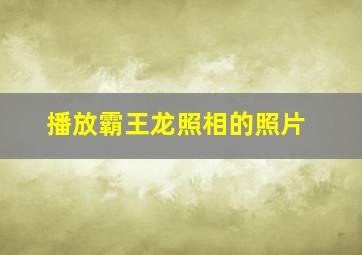 播放霸王龙照相的照片